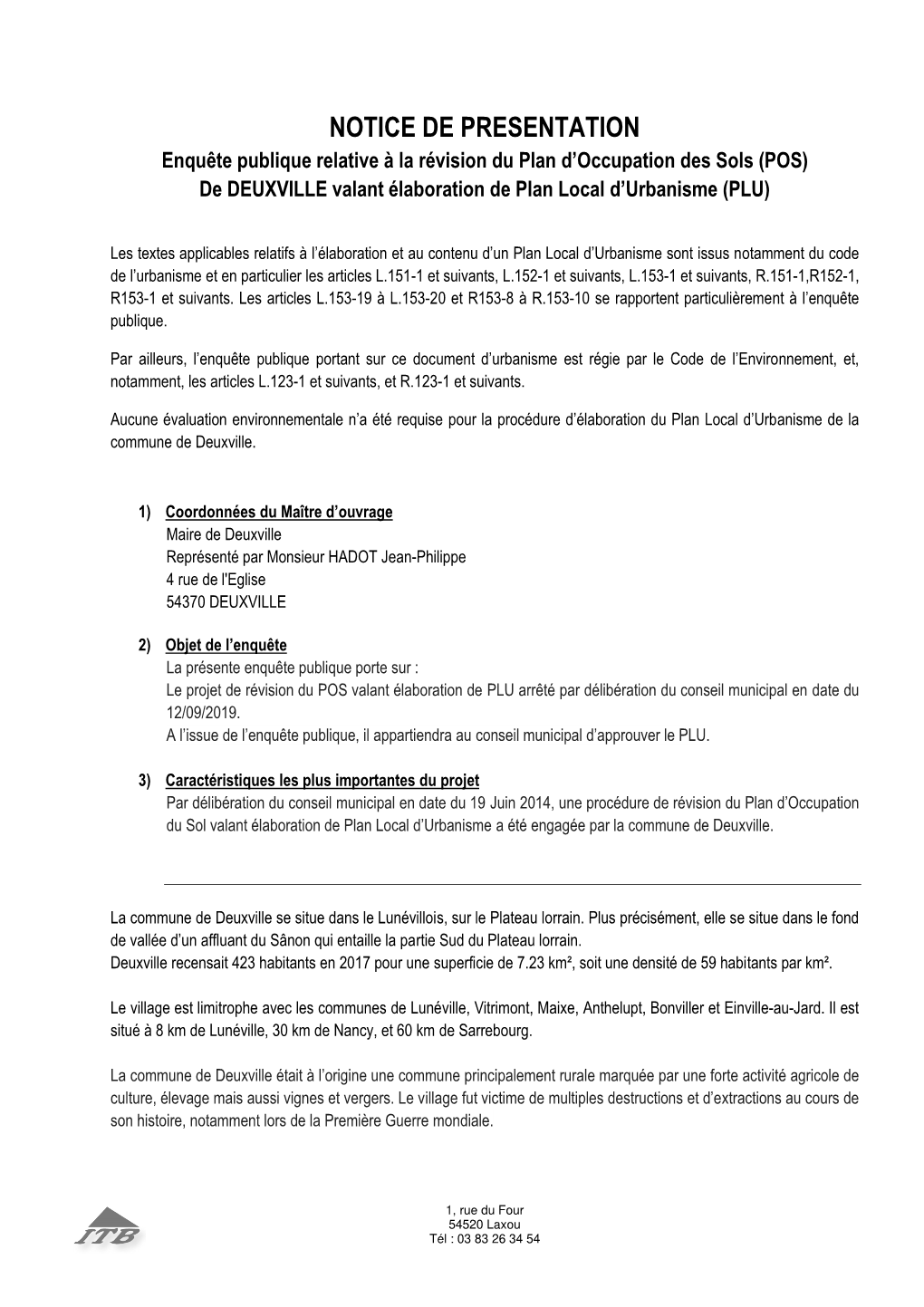 NOTICE DE PRESENTATION
Enquête publique relative à la révision du Plan d'Occupation des Sols (POS) De DEUXVILLE valant élaboration de Plan Local d'Urbanisme (PLU)

Les textes applicables relatifs à l'élaboration et au contenu d'un Plan Local d'Urbanisme sont issus notamment du code de l'urbanisme et en particulier les articles L.151-1 et suivants, L.152-1 et suivants, L.153-1 et suivants, R.151-1,R152-1, R153-1 et suivants. Les articles L.153-19 à L.153-20 et R153-8 à R.153-10 se rapportent particulièrement à l'enquête publique.

Par ailleurs, l'enquête publique portant sur ce document d'urbanisme est régie par le Code de l'Environnement, et, notamment, les articles L.123-1 et suivants, et R.123-1 et suivants.

Aucune évaluation environnementale n'a été requise pour la procédure d'élaboration du Plan Local d'Urbanisme de la commune de Deuxville.

1) Coordonnées du Maître d'ouvrage
Maire de Deuxville
Représenté par Monsieur HADOT Jean-Philippe
4 rue de l'Eglise
54370 DEUXVILLE

2) Objet de l'enquête
La présente enquête publique porte sur :
Le projet de révision du POS valant élaboration de PLU arrêté par délibération du conseil municipal en date du 12/09/2019.
A l'issue de l'enquête publique, il appartiendra au conseil municipal d'approuver le PLU.

3) Caractéristiques les plus importantes du projet
Par délibération du conseil municipal en date du 19 Juin 2014, une procédure de révision du Plan d'Occupation du Sol valant élaboration de Plan Local d'Urbanisme a été engagée par la commune de Deuxville.

La commune de Deuxville se situe dans le Lunévillois, sur le Plateau lorrain. Plus précisément, elle se situe dans le fond de vallée d'un affluant du Sânon qui entaille la partie Sud du Plateau lorrain.
Deuxville recensait 423 habitants en 2017 pour une superficie de 7.23 km², soit une densité de 59 habitants par km².

Le village est limitrophe avec les communes de Lunéville, Vitrimont, Maixe, Anthelupt, Bonviller et Einville-au-Jard. Il est situé à 8 km de Lunéville, 30 km de Nancy, et 60 km de Sarrebourg.

La commune de Deuxville était à l'origine une commune principalement rurale marquée par une forte activité agricole de culture, élevage mais aussi vignes et vergers. Le village fut victime de multiples destructions et d'extractions au cours de son histoire, notamment lors de la Première Guerre mondiale.

ITB
1, rue du Four
54520 Laxou
Tél : 03 83 26 34 54